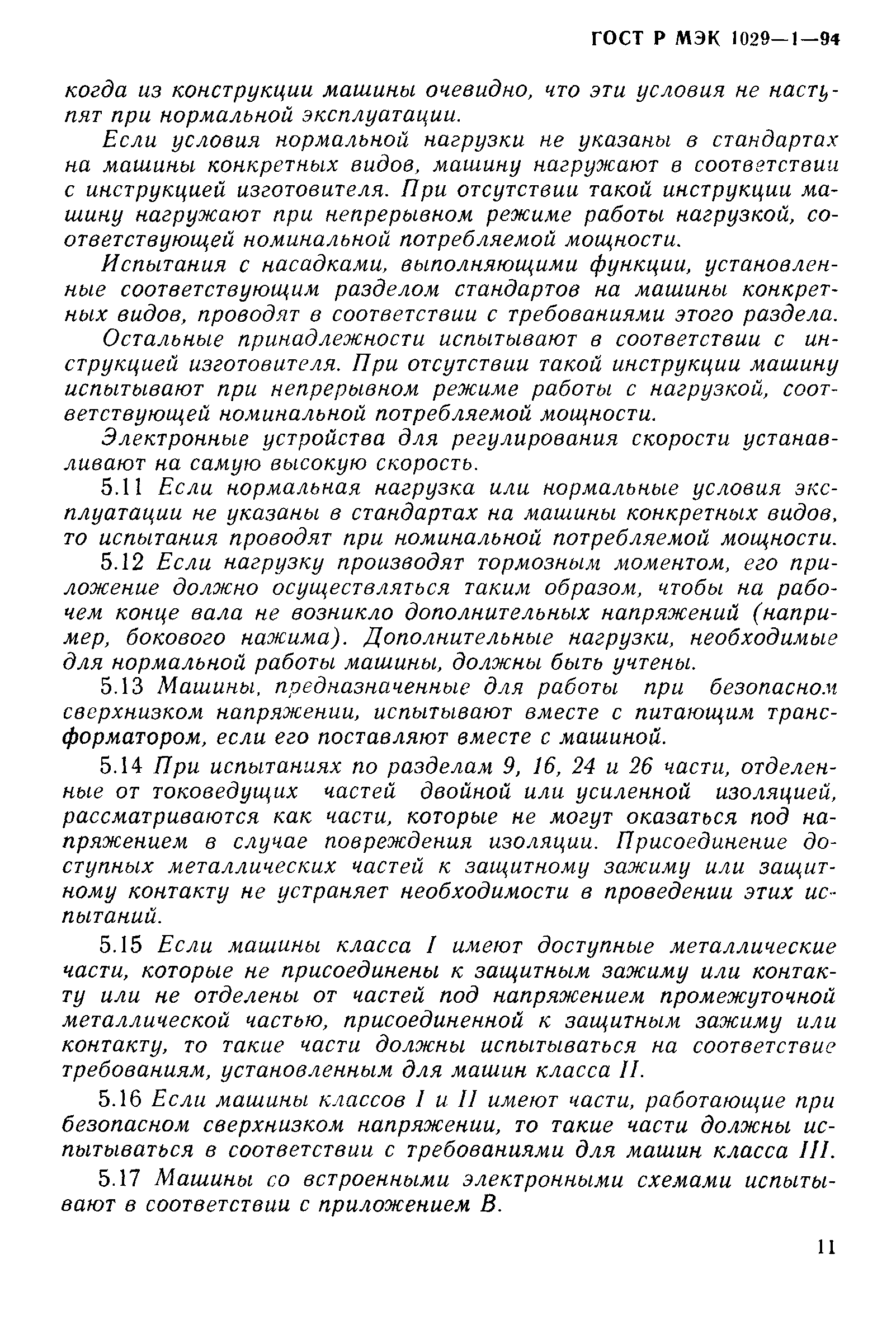 ГОСТ Р МЭК 1029—1—94

когда из конструкции машины очевидно, что эти условия не наступят при нормальной эксплуатации.

Если условия нормальной нагрузки не указаны в стандартах на машины конкретных видов, машину нагружают в соответствии с инструкцией изготовителя. При отсутствии такой инструкции машину нагружают при непрерывном режиме работы нагрузкой, соответствующей номинальной потребляемой мощности.

Испытания с насадками, выполняющими функции, установленные соответствующим разделом стандартов на машины конкретных видов, проводят в соответствии с требованиями этого раздела.

Остальные принадлежности испытывают в соответствии с инструкцией изготовителя. При отсутствии такой инструкции машину испытывают при непрерывном режиме работы с нагрузкой, соответствующей номинальной потребляемой мощности.

Электронные устройства для регулирования скорости устанавливают на самую высокую скорость.

5.11 Если нормальная нагрузка или нормальные условия эксплуатации не указаны в стандартах на машины конкретных видов, то испытания проводят при номинальной потребляемой мощности.

5.12 Если нагрузку производят тормозным моментом, его приложение должно осуществляться таким образом, чтобы на рабочем конце вала не возникло дополнительных напряжений (например, бокового нажима). Дополнительные нагрузки, необходимые для нормальной работы машины, должны быть учтены.

5.13 Машины, предназначенные для работы при безопасном сверхнизком напряжении, испытывают вместе с питающим трансформатором, если его поставляют вместе с машиной.

5.14 При испытаниях по разделам 9, 16, 24 и 26 части, отделенные от токоведущих частей двойной или усиленной изоляцией, рассматриваются как части, которые не могут оказаться под напряжением в случае повреждения изоляции. Присоединение доступных металлических частей к защитному зажиму или защитному контакту не устраняет необходимости в проведении этих испытаний.

5.15 Если машины класса I имеют доступные металлические части, которые не присоединены к защитным зажиму или контакту или не отделены от частей под напряжением промежуточной металлической частью, присоединенной к защитным зажиму или контакту, то такие части должны испытываться на соответствие требованиям, установленным для машин класса II.

5.16 Если машины классов I и II имеют части, работающие при безопасном сверхнизком напряжении, то такие части должны испытываться в соответствии с требованиями для машин класса III.

5.17 Машины со встроенными электронными схемами испытывают в соответствии с приложением В.

11